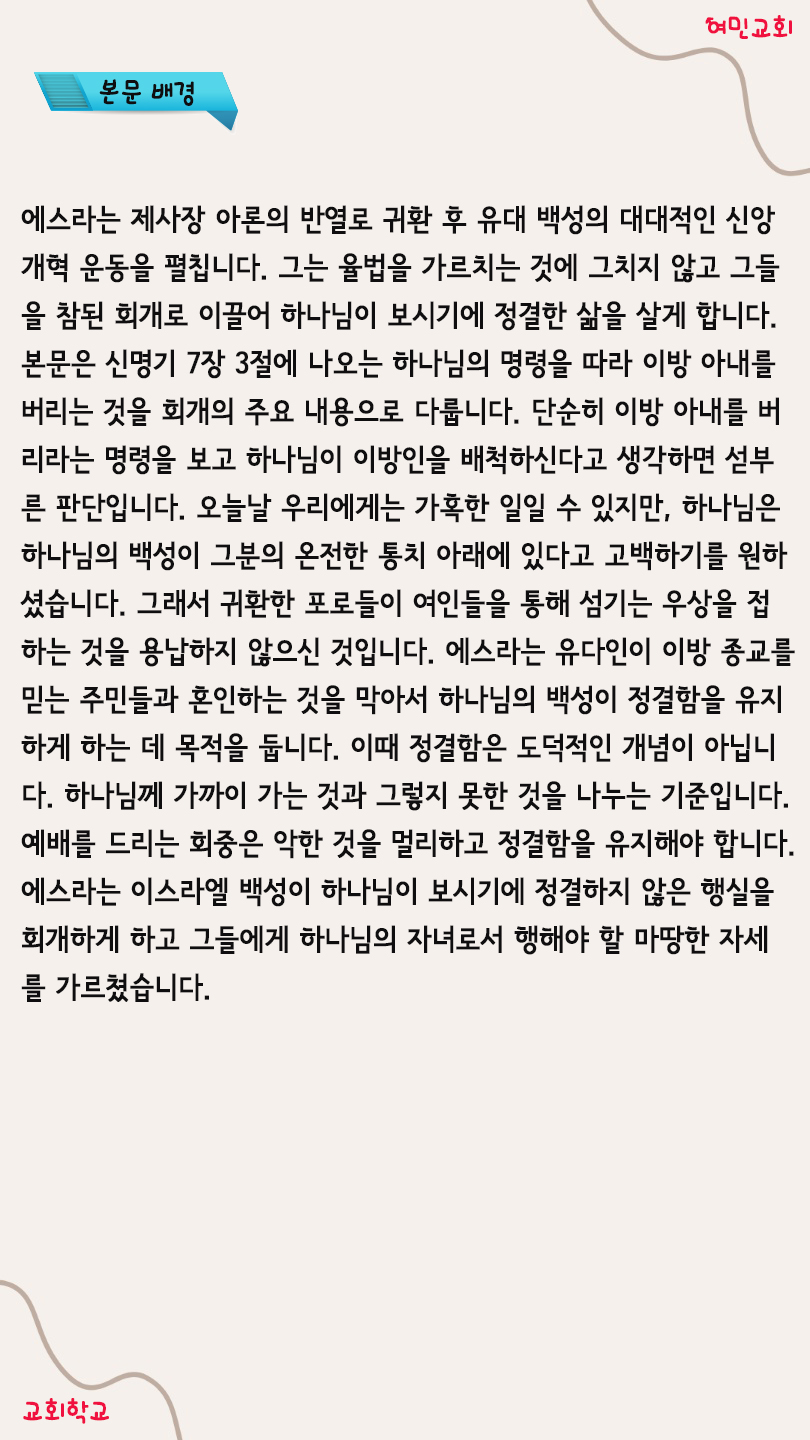 여민교회

본문 배경

에스라는 제사장 아론의 반열로 귀환 후 유대 백성의 대대적인 신앙 개혁 운동을 펼칩니다. 그는 율법을 가르치는 것에 그치지 않고 그들을 참된 회개로 이끌어 하나님이 보시기에 정결한 삶을 살게 합니다. 본문은 신명기 7장 3절에 나오는 하나님의 명령을 따라 이방 아내를 버리는 것을 회개의 주요 내용으로 다룹니다. 단순히 이방 아내를 버리라는 명령을 보고 하나님이 이방인을 배척하신다고 생각하면 섣부른 판단입니다. 오늘날 우리에게는 가혹한 일일 수 있지만, 하나님은 하나님의 백성이 그분의 온전한 통치 아래에 있다고 고백하기를 원하셨습니다. 그래서 귀환한 포로들이 여인들을 통해 섬기는 우상을 접하는 것을 용납하지 않으신 것입니다. 에스라는 유다인이 이방 종교를 믿는 주민들과 혼인하는 것을 막아서 하나님의 백성이 정결함을 유지하게 하는 데 목적을 둡니다. 이때 정결함은 도덕적인 개념이 아닙니다. 하나님께 가까이 가는 것과 그렇지 못한 것을 나누는 기준입니다. 예배를 드리는 회중은 악한 것을 멀리하고 정결함을 유지해야 합니다. 에스라는 이스라엘 백성이 하나님이 보시기에 정결하지 않은 행실을 회개하게 하고 그들에게 하나님의 자녀로서 행해야 할 마땅한 자세를 가르쳤습니다.

교회학교